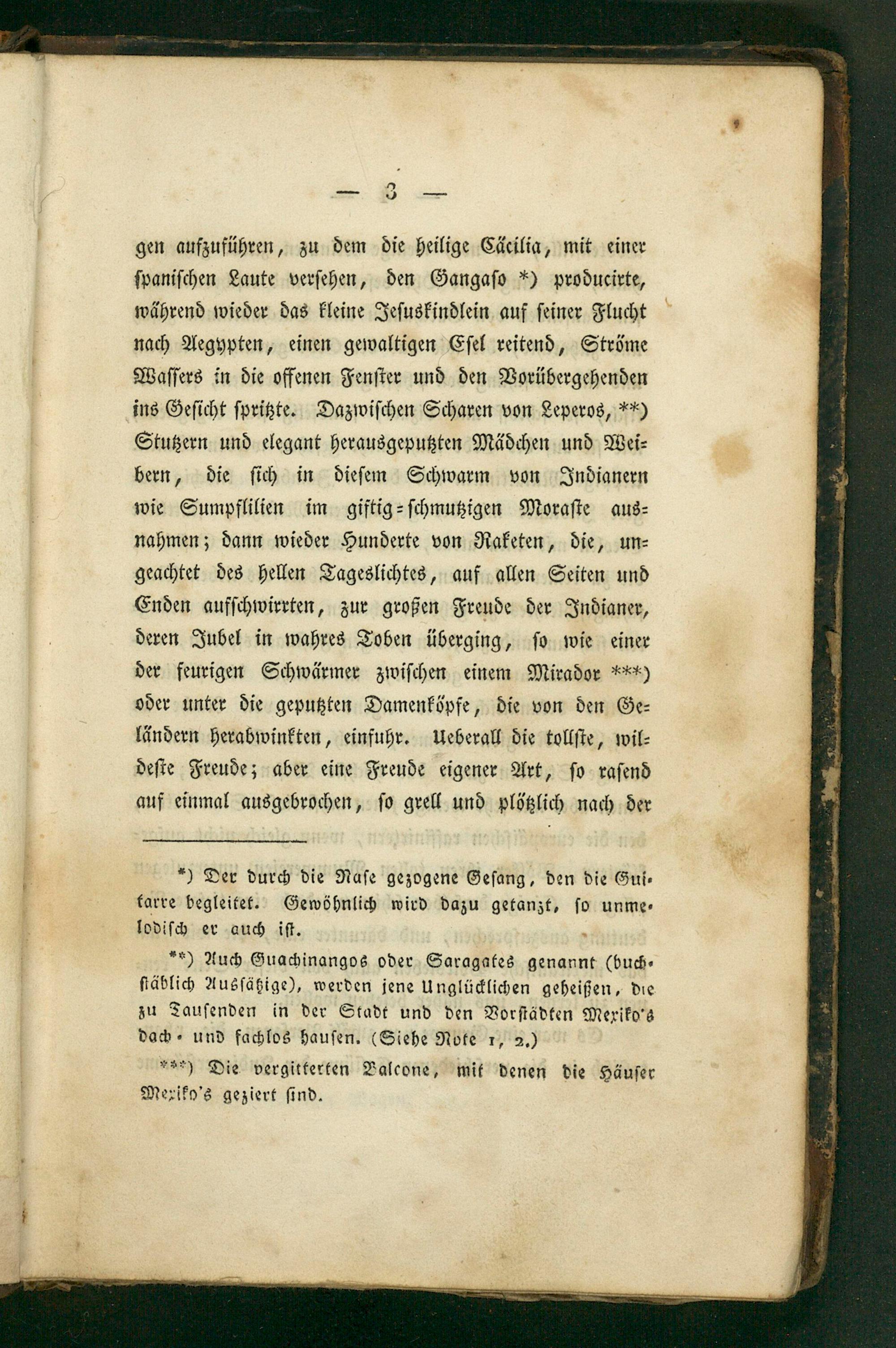 — 3 —

gen aufzuführen, zu dem die heilige Cäcilia, mit einer spanischen Laute versehen, den Gangaso *) producirte, während wieder das kleine Jesuskindlein auf seiner Flucht nach Aegypten, einen gewaltigen Esel reitend, Ströme Wassers in die offenen Fenster und den Vorübergehenden ins Gesicht spritzte. Dazwischen Scharen von Leperos, **) Stutzern und elegant herausgeputzten Mädchen und Weibern, die sich in diesem Schwarm von Indianern wie Sumpflilien im giftig-schmutzigen Moraste ausnahmen; dann wieder Hunderte von Raketen, die, ungeachtet des hellen Tageslichtes, auf allen Seiten und Enden aufschwirrten, zur großen Freude der Indianer, deren Jubel in wahres Toben überging, so wie einer der feurigen Schwärmer zwischen einem Mirador ***) oder unter die geputzten Damenköpfe, die von den Geländern herabwinkten, einfuhr. Ueberall die tollste, wildeste Freude; aber eine Freude eigener Art, so rasend auf einmal ausgebrochen, so grell und plötzlich nach der

*) Der durch die Nase gezogene Gesang, den die Guitarre begleitet. Gewöhnlich wird dazu getanzt, so unmelodisch er auch ist.

**) Auch Guachinangos oder Saragates genannt (buchstäblich Aussätzige), werden jene Unglücklichen geheißen, die zu Tausenden in der Stadt und den Vorstädten Mexiko's dach- und fachlos hausen. (Siehe Note 1, 2.)

***) Die vergitterten Balcone, mit denen die Häuser Mexiko's geziert sind.